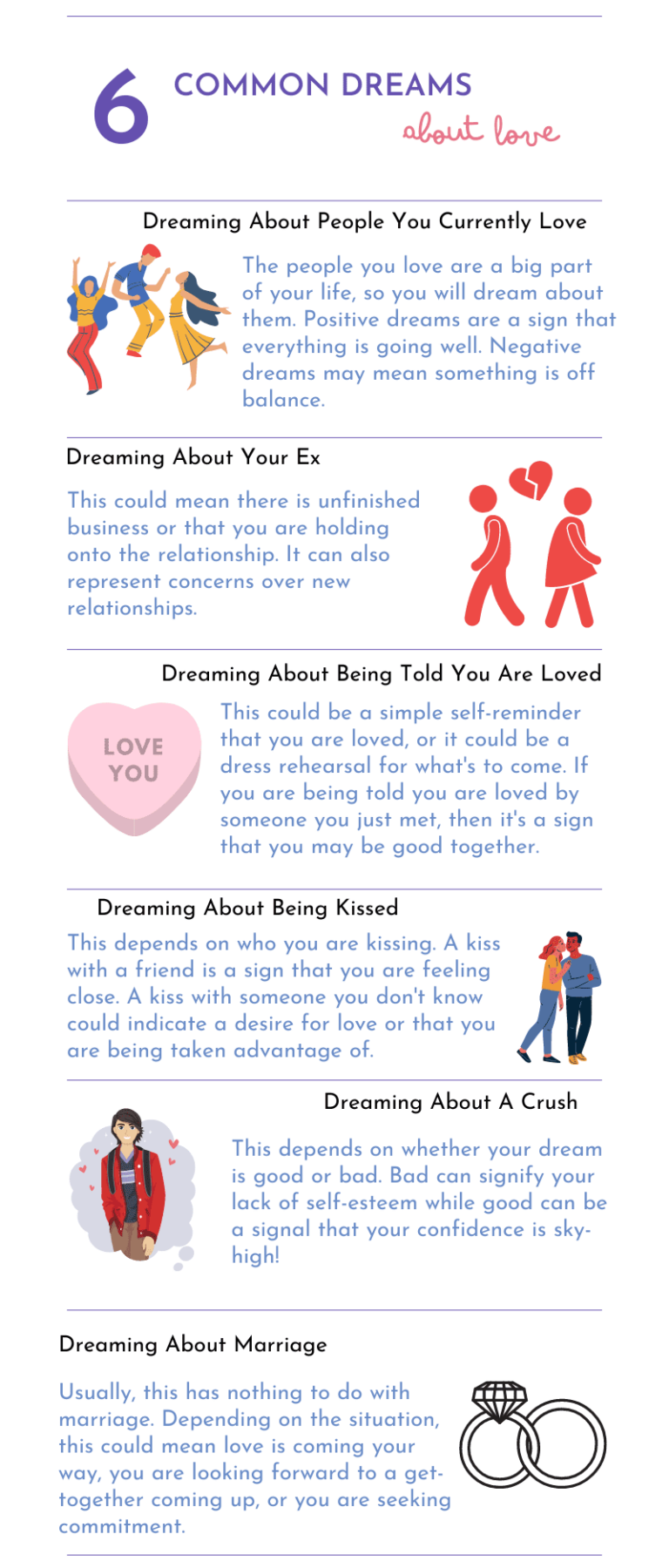 6 COMMON DREAMS about love

Dreaming About People You Currently Love

The people you love are a big part of your life, so you will dream about them. Positive dreams are a sign that everything is going well. Negative dreams may mean something is off balance.

Dreaming About Your Ex

This could mean there is unfinished business or that you are holding onto the relationship. It can also represent concerns over new relationships.

Dreaming About Being Told You Are Loved

LOVE YOU

This could be a simple self-reminder that you are loved, or it could be a dress rehearsal for what's to come. If you are being told you are loved by someone you just met, then it's a sign that you may be good together.

Dreaming About Being Kissed

This depends on who you are kissing. A kiss with a friend is a sign that you are feeling close. A kiss with someone you don't know could indicate a desire for love or that you are being taken advantage of.

Dreaming About A Crush

This depends on whether your dream is good or bad. Bad can signify your lack of self-esteem while good can be a signal that your confidence is sky-high!

Dreaming About Marriage

Usually, this has nothing to do with marriage. Depending on the situation, this could mean love is coming your way, you are looking forward to a get-together coming up, or you are seeking commitment.